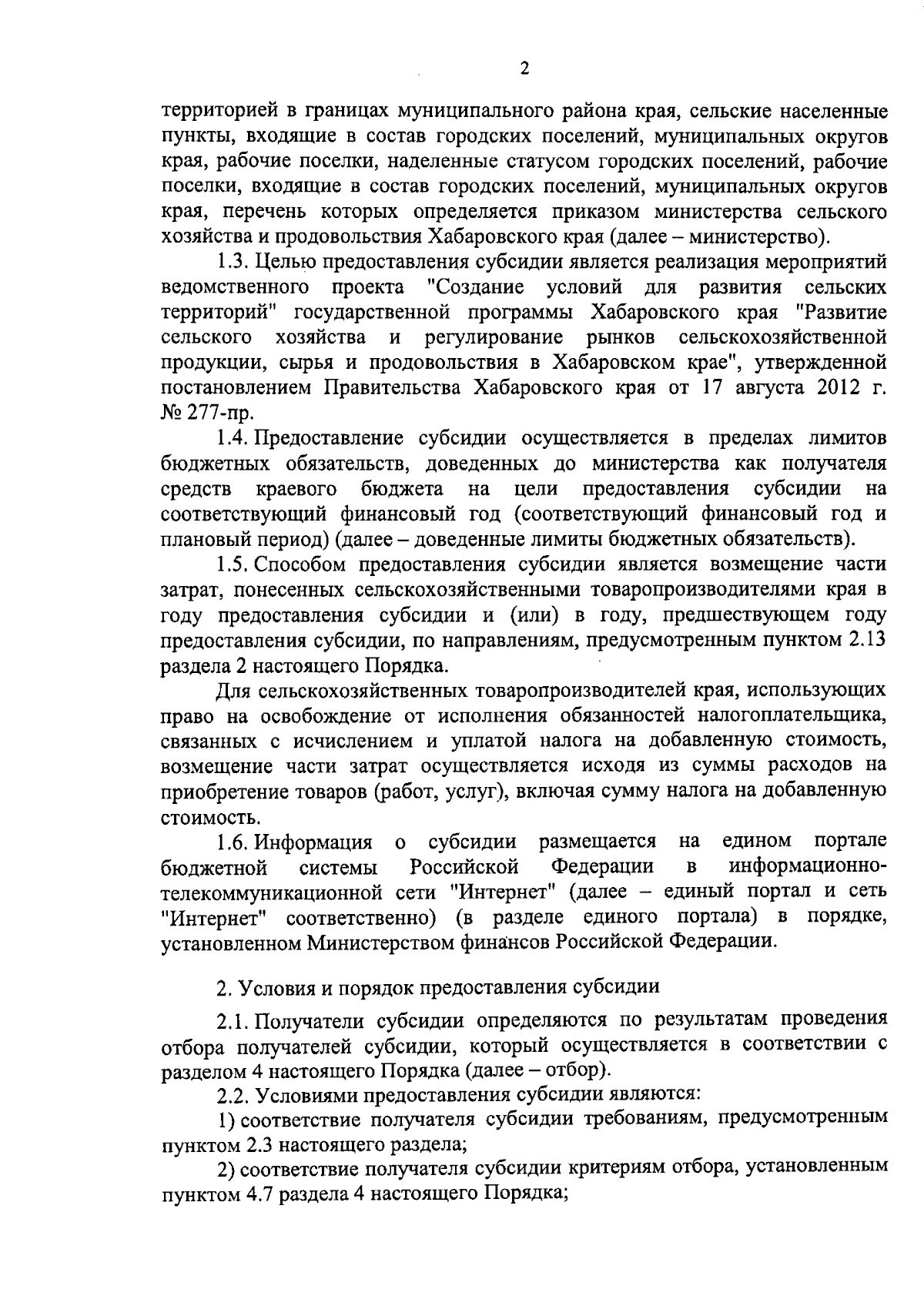 2

территорией в границах муниципального района края, сельские населенные пункты, входящие в состав городских поселений, муниципальных округов края, рабочие поселки, наделенные статусом городских поселений, рабочие поселки, входящие в состав городских поселений, муниципальных округов края, перечень которых определяется приказом министерства сельского хозяйства и продовольствия Хабаровского края (далее – министерство).

1.3. Целью предоставления субсидии является реализация мероприятий ведомственного проекта "Создание условий для развития сельских территорий" государственной программы Хабаровского края "Развитие сельского хозяйства и регулирование рынков сельскохозяйственной продукции, сырья и продовольствия в Хабаровском крае", утвержденной постановлением Правительства Хабаровского края от 17 августа 2012 г. № 277-пр.

1.4. Предоставление субсидии осуществляется в пределах лимитов бюджетных обязательств, доведенных до министерства как получателя средств краевого бюджета на цели предоставления субсидии на соответствующий финансовый год (соответствующий финансовый год и плановый период) (далее – доведенные лимиты бюджетных обязательств).

1.5. Способом предоставления субсидии является возмещение части затрат, понесенных сельскохозяйственными товаропроизводителями края в году предоставления субсидии и (или) в году, предшествующем году предоставления субсидии, по направлениям, предусмотренным пунктом 2.13 раздела 2 настоящего Порядка.

Для сельскохозяйственных товаропроизводителей края, использующих право на освобождение от исполнения обязанностей налогоплательщика, связанных с исчислением и уплатой налога на добавленную стоимость, возмещение части затрат осуществляется исходя из суммы расходов на приобретение товаров (работ, услуг), включая сумму налога на добавленную стоимость.

1.6. Информация о субсидии размещается на едином портале бюджетной системы Российской Федерации в информационно-телекоммуникационной сети "Интернет" (далее – единый портал и сеть "Интернет" соответственно) (в разделе единого портала) в порядке, установленном Министерством финансов Российской Федерации.

2. Условия и порядок предоставления субсидии

2.1. Получатели субсидии определяются по результатам проведения отбора получателей субсидии, который осуществляется в соответствии с разделом 4 настоящего Порядка (далее – отбор).

2.2. Условиями предоставления субсидии являются:

1) соответствие получателя субсидии требованиям, предусмотренным пунктом 2.3 настоящего раздела;

2) соответствие получателя субсидии критериям отбора, установленным пунктом 4.7 раздела 4 настоящего Порядка;